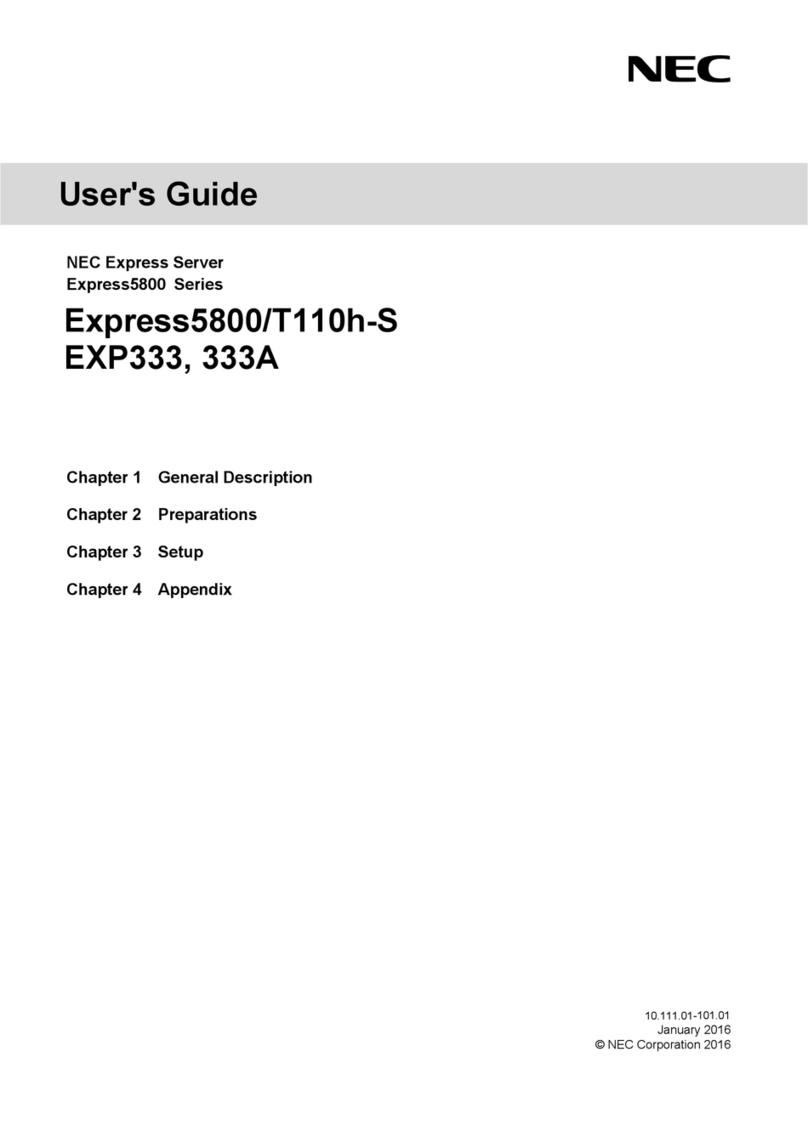 NEC

User's Guide

NEC Express Server
Express5800 Series

Express5800/T110h-S
EXP333, 333A

Chapter 1 General Description

Chapter 2 Preparations

Chapter 3 Setup

Chapter 4 Appendix

10.111.01-101.01
January 2016
© NEC Corporation 2016